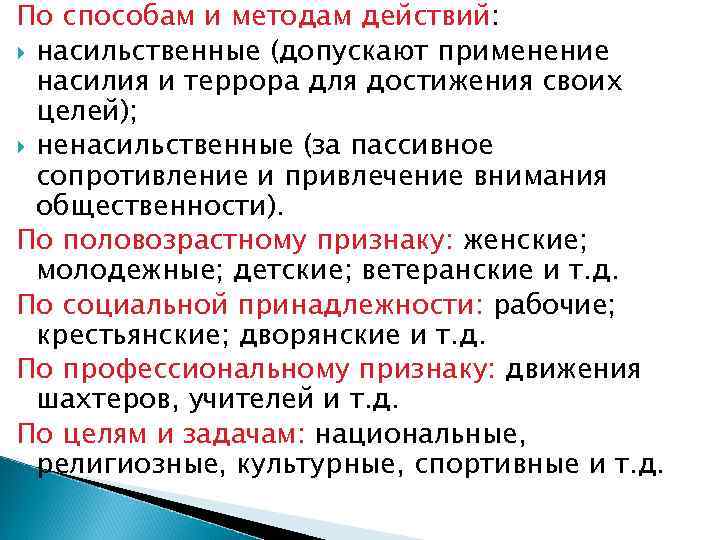 По способам и методам действий:

насильственные (допускают применение насилия и террора для достижения своих целей);

ненасильственные (за пассивное сопротивление и привлечение внимания общественности).

По половозрастному признаку: женские; молодежные; детские; ветеранские и т.д.

По социальной принадлежности: рабочие; крестьянские; дворянские и т.д.

По профессиональному признаку: движения шахтеров, учителей и т.д.

По целям и задачам: национальные, религиозные, культурные, спортивные и т.д.